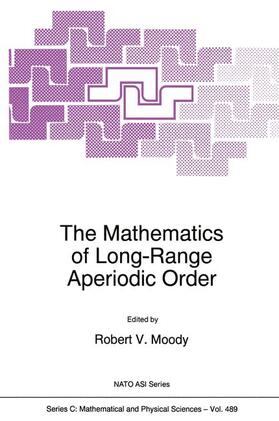 The Mathematics of Long-Range Aperiodic Order

Edited by

Robert V. Moody

NATO ASI Series

Series C: Mathematical and Physical Sciences – Vol. 489